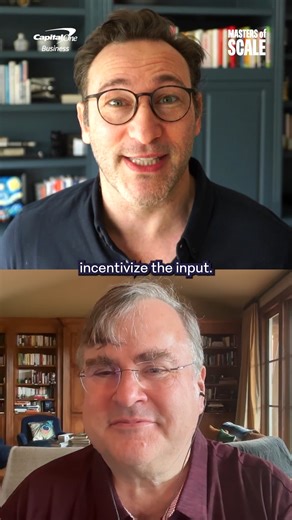 Capital One Business

MASTERS of SCALE

incentivize the input.